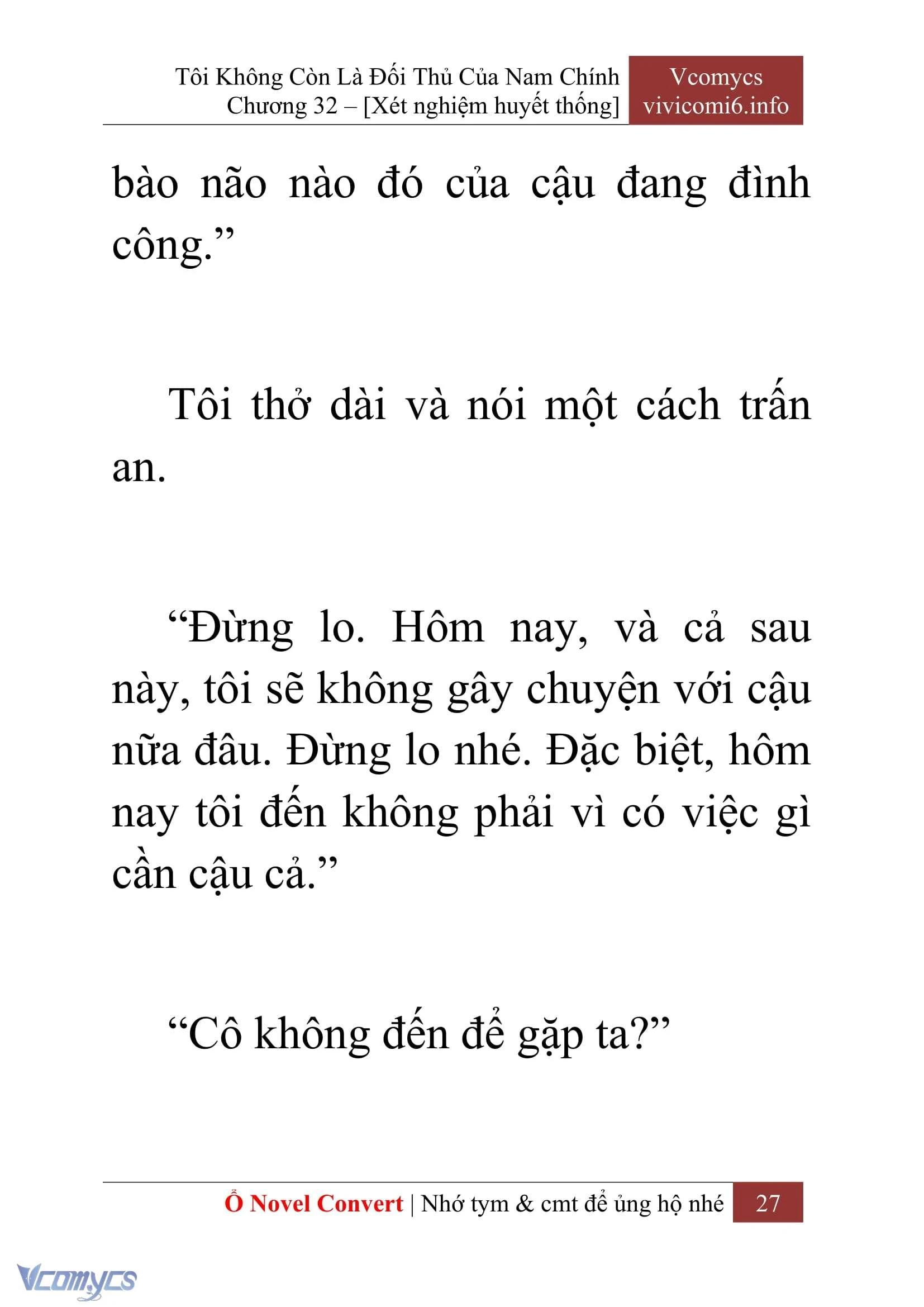 Tôi Không Còn Là Đối Thủ Của Nam Chính
Chương 32 – [Xét nghiệm huyết thống]

Vcomycs
vivicomi6.info

bào não nào đó của cậu đang đình công.”

Tôi thở dài và nói một cách trấn an.

“Đừng lo. Hôm nay, và cả sau này, tôi sẽ không gây chuyện với cậu nữa đâu. Đừng lo nhé. Đặc biệt, hôm nay tôi đến không phải vì có việc gì cần cậu cả.”

“Cô không đến để gặp ta?”

Ổ Novel Convert | Nhớ tym & cmt để ủng hộ nhé 27

Vcomycs